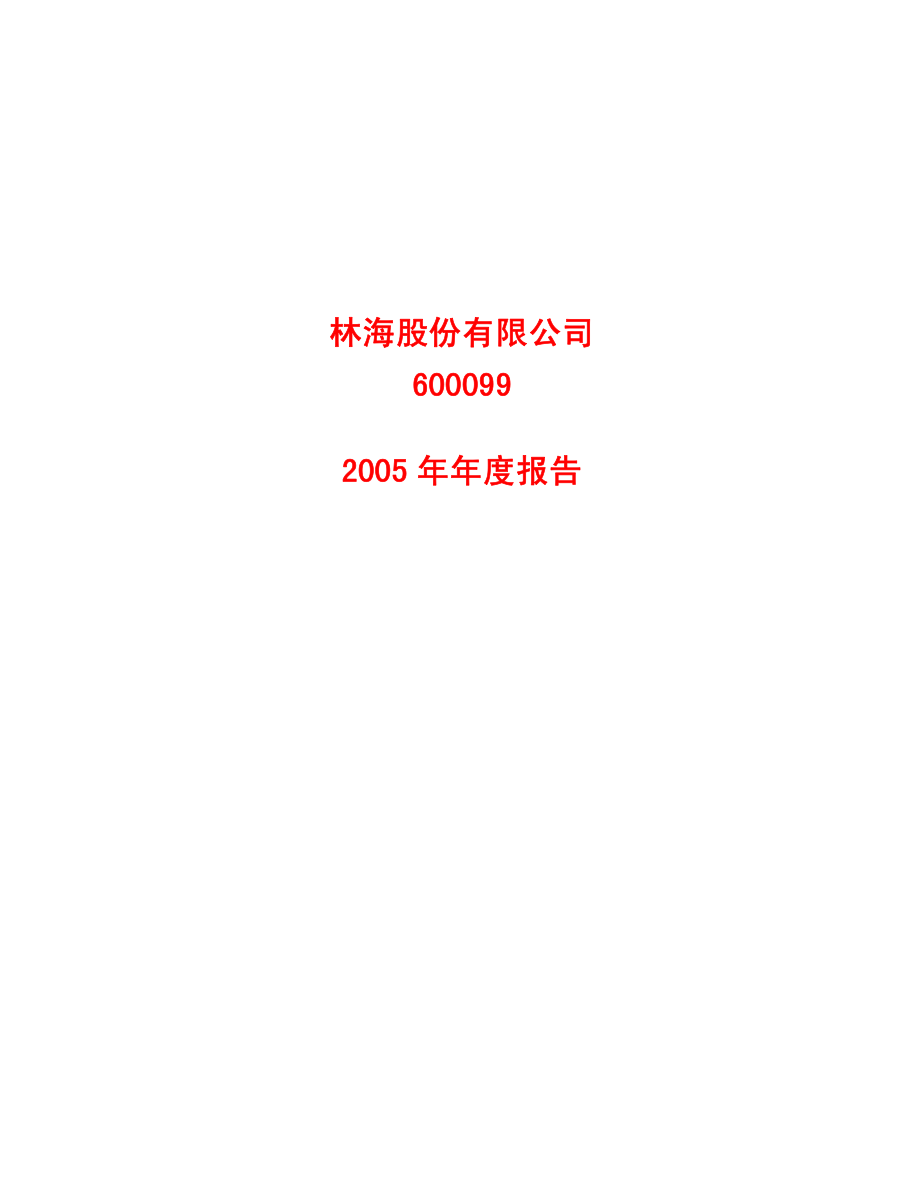 林海股份有限公司
600099

2005 年年度报告